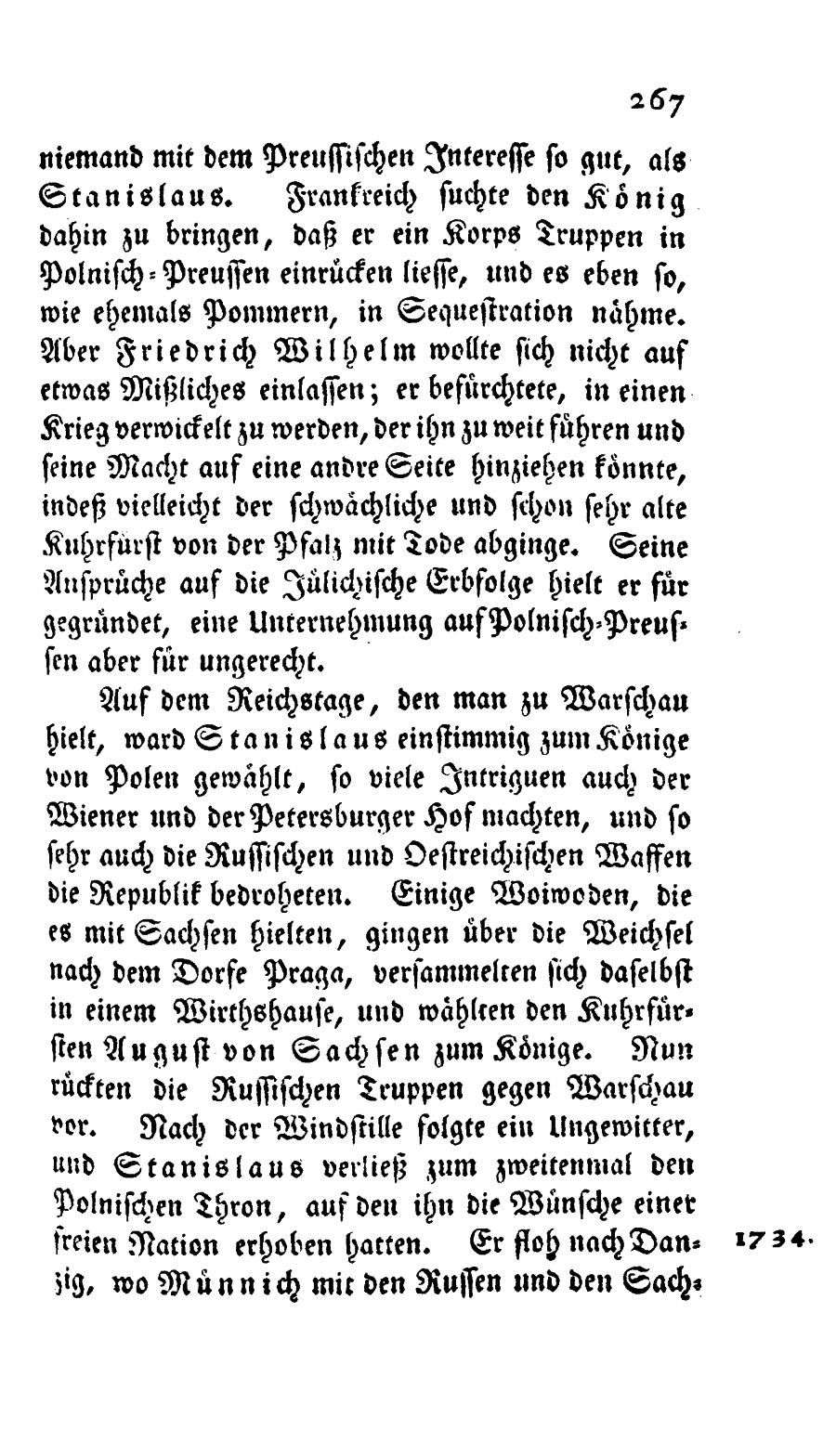 267

niemand mit dem Preussischen Interesse so gut, als Stanislaus. Frankreich suchte den König dahin zu bringen, daß er ein Korps Truppen in Polnisch-Preussen einrücken liesse, und es eben so, wie ehemals Pommern, in Sequestration nähme. Aber Friedrich Wilhelm wollte sich nicht auf etwas Mißliches einlassen; er befürchtete, in einen Krieg verwickelt zu werden, der ihn zu weit führen und seine Macht auf eine andre Seite hinziehen könnte, indeß vielleicht der schwächliche und schon sehr alte Kuhrfürst von der Pfalz mit Tode abginge. Seine Ansprüche auf die Jülichische Erbfolge hielt er für gegründet, eine Unternehmung auf Polnisch-Preussen aber für ungerecht.

Auf dem Reichstage, den man zu Warschau hielt, ward Stanislaus einstimmig zum Könige von Polen gewählt, so viele Intriguen auch der Wiener und der Petersburger Hof machten, und so sehr auch die Russischen und Oestreichischen Waffen die Republik bedroheten. Einige Woiwoden, die es mit Sachsen hielten, gingen über die Weichsel nach dem Dorfe Praga, versammelten sich daselbst in einem Wirthshause, und wählten den Kuhrfürsten August von Sachsen zum Könige. Nun rückten die Russischen Truppen gegen Warschau vor. Nach der Windstille folgte ein Ungewitter, und Stanislaus verließ zum zweitenmal den Polnischen Thron, auf den ihn die Wünsche einer freien Nation erhoben hatten. Er floh nach Danzig, wo Münnich mit den Russen und den Sach-

1734.